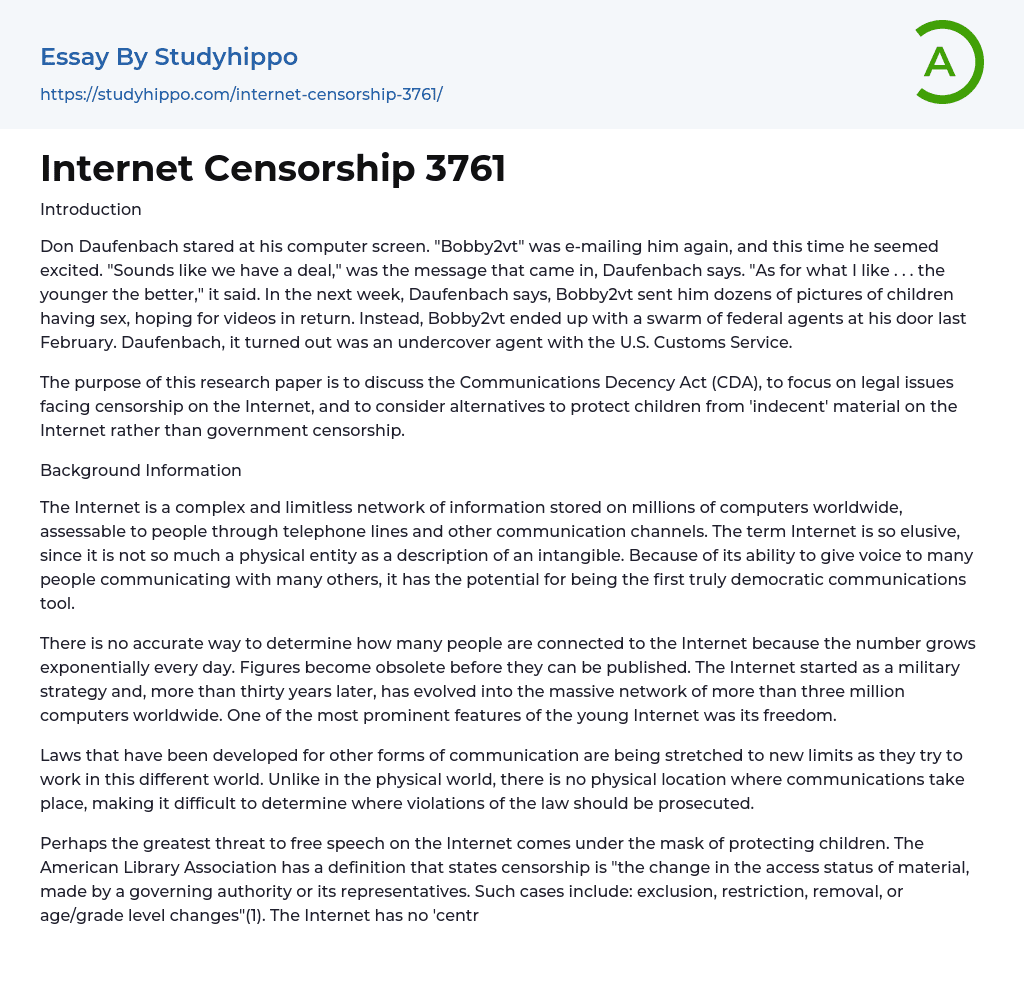 Essay By Studyhippo

https://studyhippo.com/internet-censorship-3761/

A

Internet Censorship 3761

Introduction

Don Daufenbach stared at his computer screen. "Bobby2vt" was e-mailing him again, and this time he seemed excited. "Sounds like we have a deal," was the message that came in, Daufenbach says. "As for what I like . . . the younger the better," it said. In the next week, Daufenbach says, Bobby2vt sent him dozens of pictures of children having sex, hoping for videos in return. Instead, Bobby2vt ended up with a swarm of federal agents at his door last February. Daufenbach, it turned out was an undercover agent with the U.S. Customs Service.

The purpose of this research paper is to discuss the Communications Decency Act (CDA), to focus on legal issues facing censorship on the Internet, and to consider alternatives to protect children from 'indecent' material on the Internet rather than government censorship.

Background Information

The Internet is a complex and limitless network of information stored on millions of computers worldwide, assessable to people through telephone lines and other communication channels. The term Internet is so elusive, since it is not so much a physical entity as a description of an intangible. Because of its ability to give voice to many people communicating with many others, it has the potential for being the first truly democratic communications tool.

There is no accurate way to determine how many people are connected to the Internet because the number grows exponentially every day. Figures become obsolete before they can be published. The Internet started as a military strategy and, more than thirty years later, has evolved into the massive network of more than three million computers worldwide. One of the most prominent features of the young Internet was its freedom.

Laws that have been developed for other forms of communication are being stretched to new limits as they try to work in this different world. Unlike in the physical world, there is no physical location where communications take place, making it difficult to determine where violations of the law should be prosecuted.

Perhaps the greatest threat to free speech on the Internet comes under the mask of protecting children. The American Library Association has a definition that states censorship is "the change in the access status of material, made by a governing authority or its representatives. Such cases include: exclusion, restriction, removal, or age/grade level changes"(1). The Internet has no 'centr